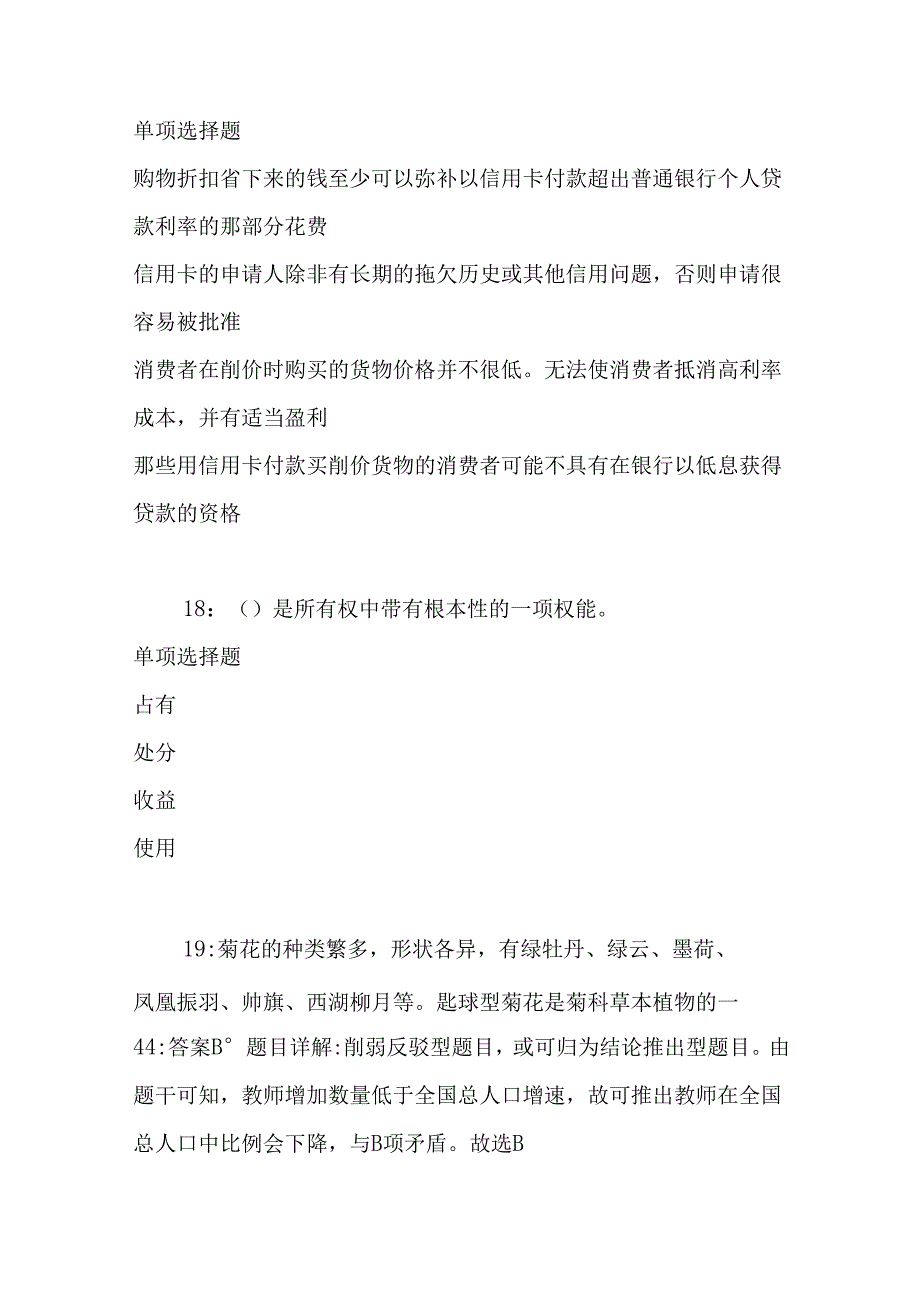 单项选择题

购物折扣省下来的钱至少可以弥补以信用卡付款超出普通银行个人贷款利率的那部分花费

信用卡的申请人除非有长期的拖欠历史或其他信用问题，否则申请很容易被批准

消费者在削价时购买的货物价格并不很低。无法使消费者抵消高利率成本，并有适当盈利

那些用信用卡付款买削价货物的消费者可能不具有在银行以低息获得贷款的资格

18：（）是所有权中带有根本性的一项权能。

单项选择题

占有

处分

收益

使用

19:菊花的种类繁多，形状各异，有绿牡丹、绿云、墨荷、凤凰振羽、帅旗、西湖柳月等。匙球型菊花是菊科草本植物的一

44:答案B° 题目详解:削弱反驳型题目，或可归为结论推出型题目。由题干可知，教师增加数量低于全国总人口增速，故可推出教师在全国总人口中比例会下降，与B项矛盾。故选B